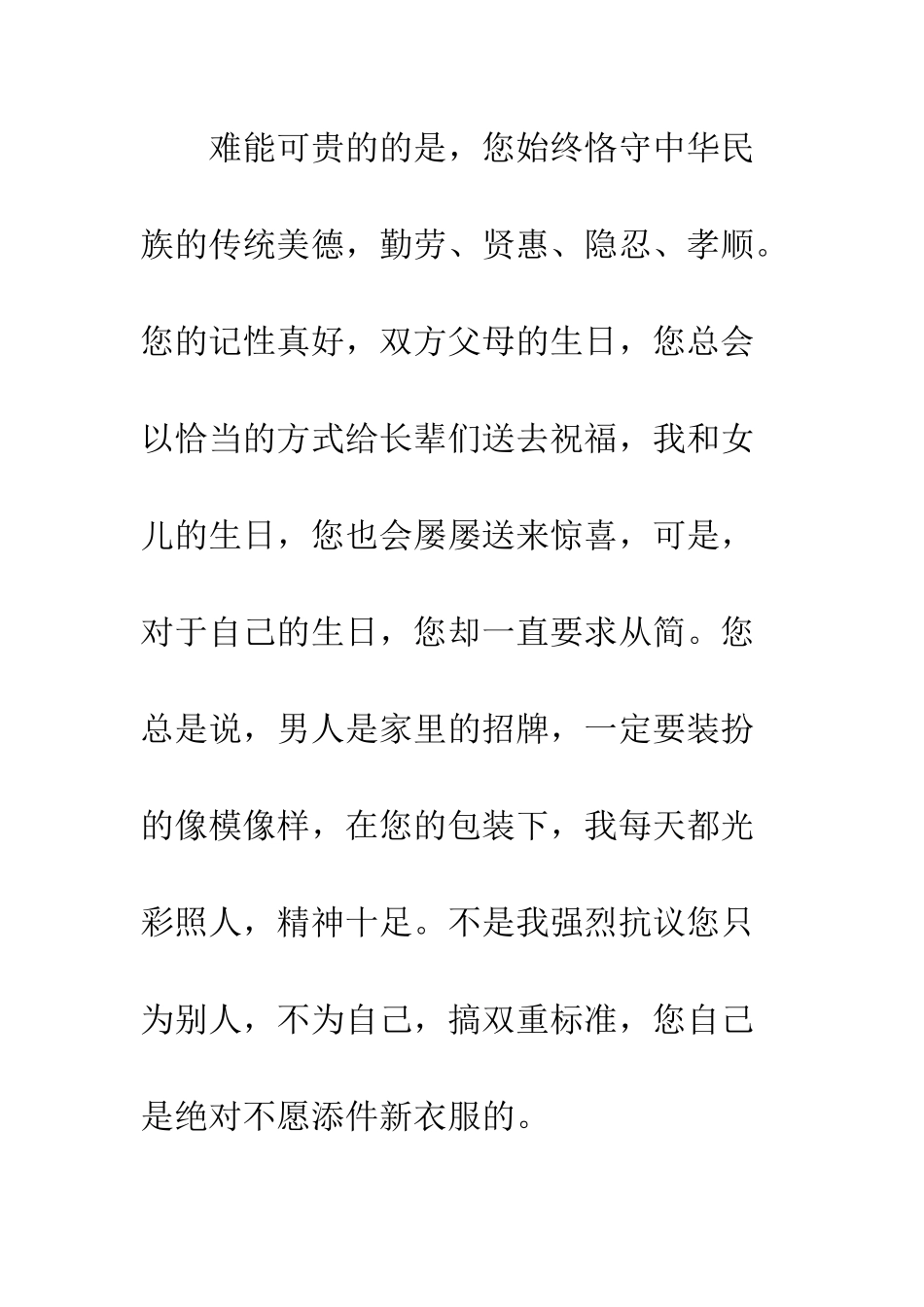 难能可贵的的是，您始终恪守中华民族的传统美德，勤劳、贤惠、隐忍、孝顺。您的记性真好，双方父母的生日，您总会以恰当的方式给长辈们送去祝福，我和女儿的生日，您也会屡屡送来惊喜，可是，对于自己的生日，您却一直要求从简。您总是说，男人是家里的招牌，一定要装扮的像模像样，在您的包装下，我每天都光彩照人，精神十足。不是我强烈抗议您只为别人，不为自己，搞双重标准，您自己是绝对不愿添件新衣服的。